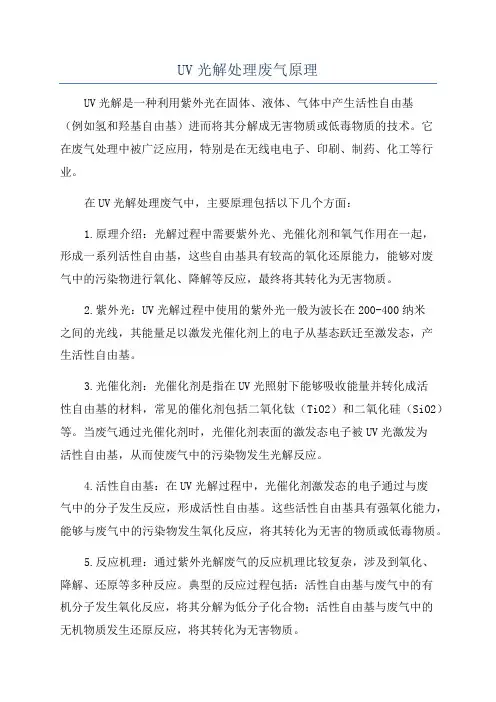 UV 光解处理废气原理

UV 光解是一种利用紫外光在固体、液体、气体中产生活性自由基（例如氢和羟基自由基）进而将其分解成无害物质或低毒物质的技术。它在废气处理中被广泛应用，特别是在无线电电子、印刷、制药、化工等行业。

在 UV 光解处理废气中，主要原理包括以下几个方面：

1.原理介绍：光解过程中需要紫外光、光催化剂和氧气作用在一起，形成一系列活性自由基，这些自由基具有较高的氧化还原能力，能够对废气中的污染物进行氧化、降解等反应，最终将其转化为无害物质。

2.紫外光：UV 光解过程中使用的紫外光一般为波长在 200-400 纳米之间的光线，其能量足以激发光催化剂上的电子从基态跃迁至激发态，产生活性自由基。

3.光催化剂：光催化剂是指在 UV 光照射下能够吸收能量并转化成活性自由基的材料，常见的催化剂包括二氧化钛（TiO2）和二氧化硅（SiO2）等。当废气通过光催化剂时，光催化剂表面的激发态电子被 UV 光激发为活性自由基，从而使废气中的污染物发生光解反应。

4.活性自由基：在 UV 光解过程中，光催化剂激发态的电子通过与废气中的分子发生反应，形成活性自由基。这些活性自由基具有强氧化能力，能够与废气中的污染物发生氧化反应，将其转化为无害的物质或低毒物质。

5.反应机理：通过紫外光解废气的反应机理比较复杂，涉及到氧化、降解、还原等多种反应。典型的反应过程包括：活性自由基与废气中的有机分子发生氧化反应，将其分解为低分子化合物；活性自由基与废气中的无机物质发生还原反应，将其转化为无害物质。